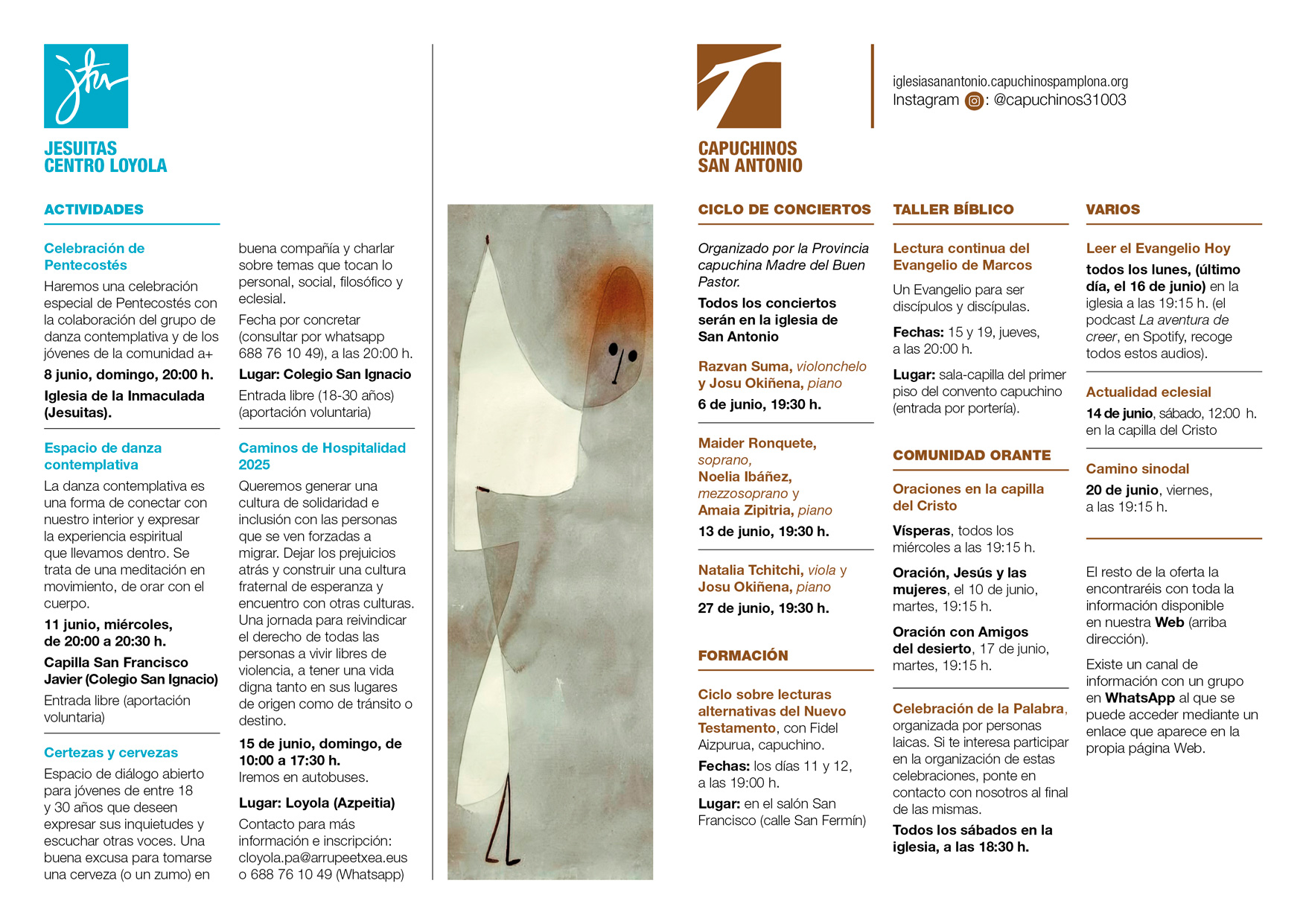 JESUITAS
CENTRO LOYOLA

ACTIVIDADES

Celebración de Pentecostés
Haremos una celebración especial de Pentecostés con la colaboración del grupo de danza contemplativa y de los jóvenes de la comunidad a+

8 junio, domingo, 20:00 h.

Iglesia de la Inmaculada (Jesuitas).

Espacio de danza contemplativa
La danza contemplativa es una forma de conectar con nuestro interior y expresar la experiencia espiritual que llevamos dentro. Se trata de una meditación en movimiento, de orar con el cuerpo.

11 junio, miércoles, de 20:00 a 20:30 h.

Capilla San Francisco Javier (Colegio San Ignacio)

Entrada libre (aportación voluntaria)

Certezas y cervezas
Espacio de diálogo abierto para jóvenes de entre 18 y 30 años que deseen expresar sus inquietudes y escuchar otras voces. Una buena excusa para tomarse una cerveza (o un zumo) en buena compañía y charlar sobre temas que tocan lo personal, social, filosófico y eclesial.

Fecha por concretar (consultar por whatsapp 688 76 10 49), a las 20:00 h.

Lugar: Colegio San Ignacio

Entrada libre (18-30 años) (aportación voluntaria)

Caminos de Hospitalidad 2025
Queremos generar una cultura de solidaridad e inclusión con las personas que se ven forzadas a migrar. Dejar los prejuicios atrás y construir una cultura fraternal de esperanza y encuentro con otras culturas. Una jornada para reivindicar el derecho de todas las personas a vivir libres de violencia, a tener una vida digna tanto en sus lugares de origen como de tránsito o destino.

15 de junio, domingo, de 10:00 a 17:30 h.
Iremos en autobuses.

Lugar: Loyola (Azpeitia)

Contacto para más información e inscripción: cloyola.pa@arrupeetxea.eus o 688 76 10 49 (Whatsapp)

CAPUCHINOS
SAN ANTONIO

iglesiasanantonio.capuchinospamplona.org
Instagram : @capuchinos31003

CICLO DE CONCIERTOS

Organizado por la Provincia capuchina Madre del Buen Pastor.

Todos los conciertos serán en la iglesia de San Antonio

Razvan Suma, violonchelo y Josu Okiñena, piano
6 de junio, 19:30 h.

Maider Ronquete, soprano,
Noelia Ibáñez, mezzosoprano y
Amaia Zipitria, piano
13 de junio, 19:30 h.

Natalia Tchitchi, viola y
Josu Okiñena, piano
27 de junio, 19:30 h.

FORMACIÓN

Ciclo sobre lecturas alternativas del Nuevo Testamento, con Fidel Aizpurua, capuchino.

Fechas: los días 11 y 12, a las 19:00 h.

Lugar: en el salón San Francisco (calle San Fermín)

TALLER BÍBLICO

Lectura continua del Evangelio de Marcos
Un Evangelio para ser discípulos y discípulas.

Fechas: 15 y 19, jueves, a las 20:00 h.

Lugar: sala-capilla del primer piso del convento capuchino (entrada por portería).

COMUNIDAD ORANTE

Oraciones en la capilla del Cristo

Vísperas, todos los miércoles a las 19:15 h.

Oración, Jesús y las mujeres, el 10 de junio, martes, 19:15 h.

Oración con Amigos del desierto, 17 de junio, martes, 19:15 h.

Celebración de la Palabra, organizada por personas laicas. Si te interesa participar en la organización de estas celebraciones, ponte en contacto con nosotros al final de las mismas.

Todos los sábados en la iglesia, a las 18:30 h.

VARIOS

Leer el Evangelio Hoy
todos los lunes, (último día, el 16 de junio) en la iglesia a las 19:15 h. (el podcast La aventura de creer, en Spotify, recoge todos estos audios).

Actualidad eclesial
14 de junio, sábado, 12:00 h. en la capilla del Cristo

Camino sinodal
20 de junio, viernes, a las 19:15 h.

El resto de la oferta la encontraréis con toda la información disponible en nuestra Web (arriba dirección).

Existe un canal de información con un grupo en WhatsApp al que se puede acceder mediante un enlace que aparece en la propia página Web.